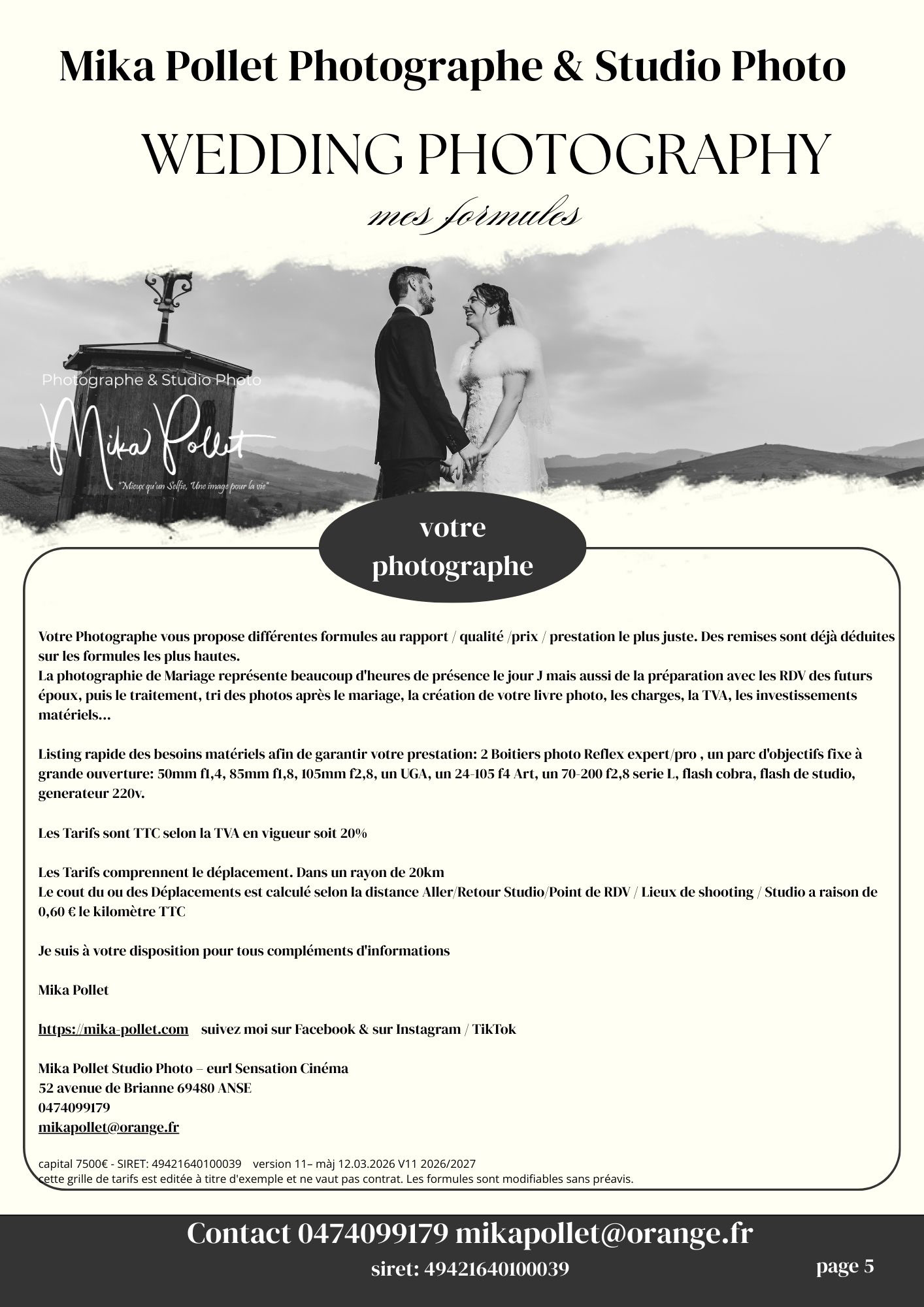 Mika Pollet Photographe & Studio Photo

WEDDING PHOTOGRAPHY

mes formules

Photographe & Studio Photo

Mika Pollet

"Mieux qu'un Selfie, Une image pour la vie"

votre photographe

Votre Photographe vous propose différentes formules au rapport / qualité /prix / prestation le plus juste. Des remises sont déjà déduites sur les formules les plus hautes.
La photographie de Mariage représente beaucoup d'heures de présence le jour J mais aussi de la préparation avec les RDV des futurs époux, puis le traitement, tri des photos après le mariage, la création de votre livre photo, les charges, la TVA, les investissements matériels...

Listing rapide des besoins matériels afin de garantir votre prestation: 2 Boitiers photo Reflex expert/pro , un parc d'objectifs fixe à grande ouverture: 50mm f1,4, 85mm f1,8, 105mm f2,8, un UGA, un 24-105 f4 Art, un 70-200 f2,8 serie L, flash cobra, flash de studio, generateur 220v.

Les Tarifs sont TTC selon la TVA en vigueur soit 20%

Les Tarifs comprennent le déplacement. Dans un rayon de 20km
Le cout du ou des Déplacements est calculé selon la distance Aller/Retour Studio/Point de RDV / Lieux de shooting / Studio a raison de 0,60 € le kilomètre TTC

Je suis à votre disposition pour tous compléments d'informations

Mika Pollet

https://mika-pollet.com suivez moi sur Facebook & sur Instagram / TikTok

Mika Pollet Studio Photo – eurl Sensation Cinéma
52 avenue de Brianne 69480 ANSE
0474099179
mikapollet@orange.fr

capital 7500€ - SIRET: 49421640100039 version 11– màj 12.03.2026 V11 2026/2027
cette grille de tarifs est editée à titre d'exemple et ne vaut pas contrat. Les formules sont modifiables sans préavis.

Contact 0474099179 mikapollet@orange.fr
siret: 49421640100039
page 5